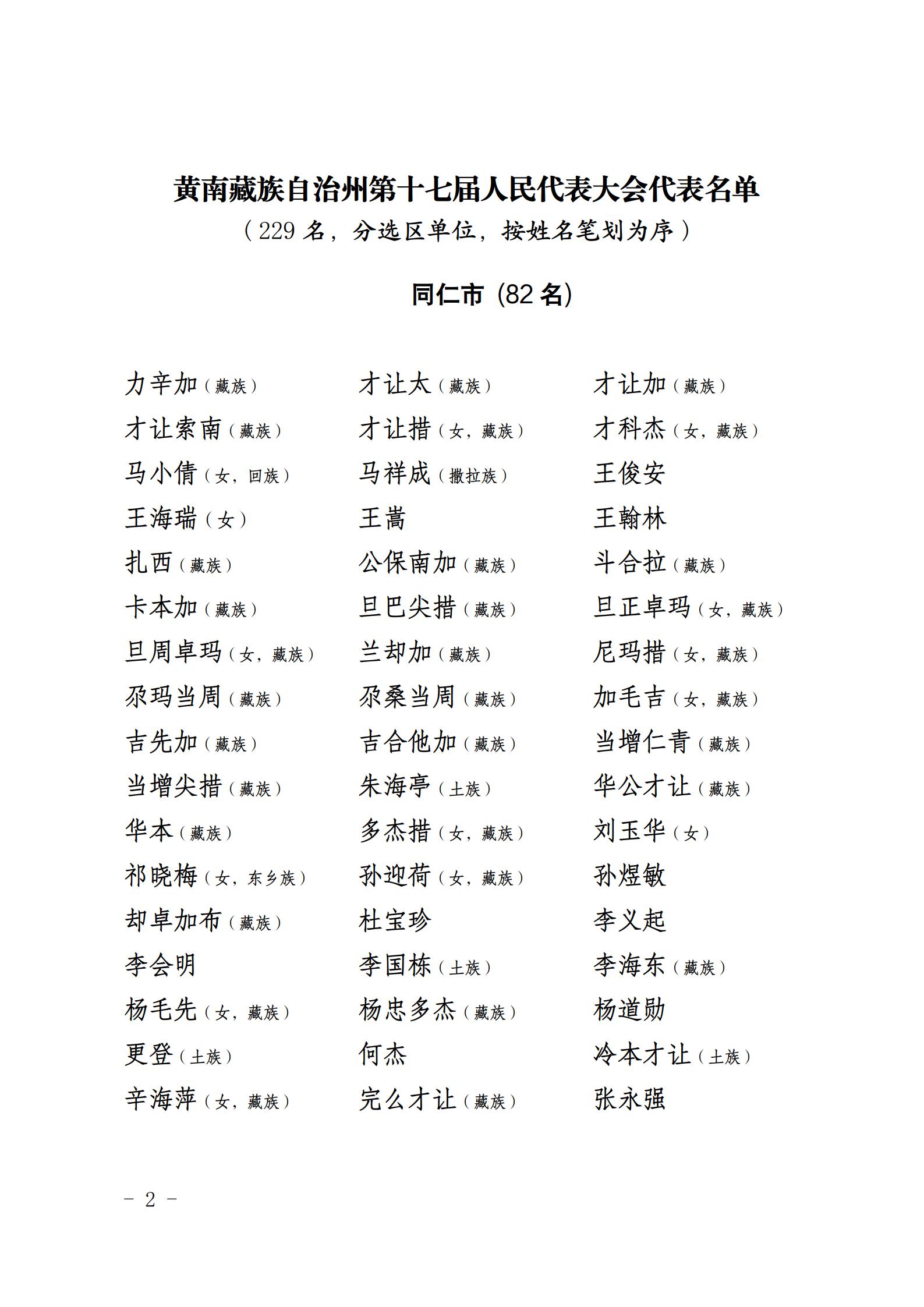 黄南藏族自治州第十七届人民代表大会代表名单

（229 名，分选区单位，按姓名笔划为序）

同仁市 (82 名)

力辛加（藏族） 才让太（藏族） 才让加（藏族）

才让索南（藏族） 才让措（女，藏族） 才科杰（女，藏族）

马小倩（女，回族） 马祥成（撒拉族） 王俊安

王海瑞（女） 王嵩 王翰林

扎西（藏族） 公保南加（藏族） 斗合拉（藏族）

卡本加（藏族） 旦巴尖措（藏族） 旦正卓玛（女，藏族）

旦周卓玛（女，藏族） 兰却加（藏族） 尼玛措（女，藏族）

尕玛当周（藏族） 尕桑当周（藏族） 加毛吉（女，藏族）

吉先加（藏族） 吉合他加（藏族） 当增仁青（藏族）

当增尖措（藏族） 朱海亭（土族） 华公才让（藏族）

华本（藏族） 多杰措（女，藏族） 刘玉华（女）

祁晓梅（女，东乡族） 孙迎荷（女，藏族） 孙煜敏

却卓加布（藏族） 杜宝珍 李义起

李会明 李国栋（土族） 李海东（藏族）

杨毛先（女，藏族） 杨忠多杰（藏族） 杨道勋

更登（土族） 何杰 冷本才让（土族）

辛海萍（女，藏族） 完么才让（藏族） 张永强

－ 2 －